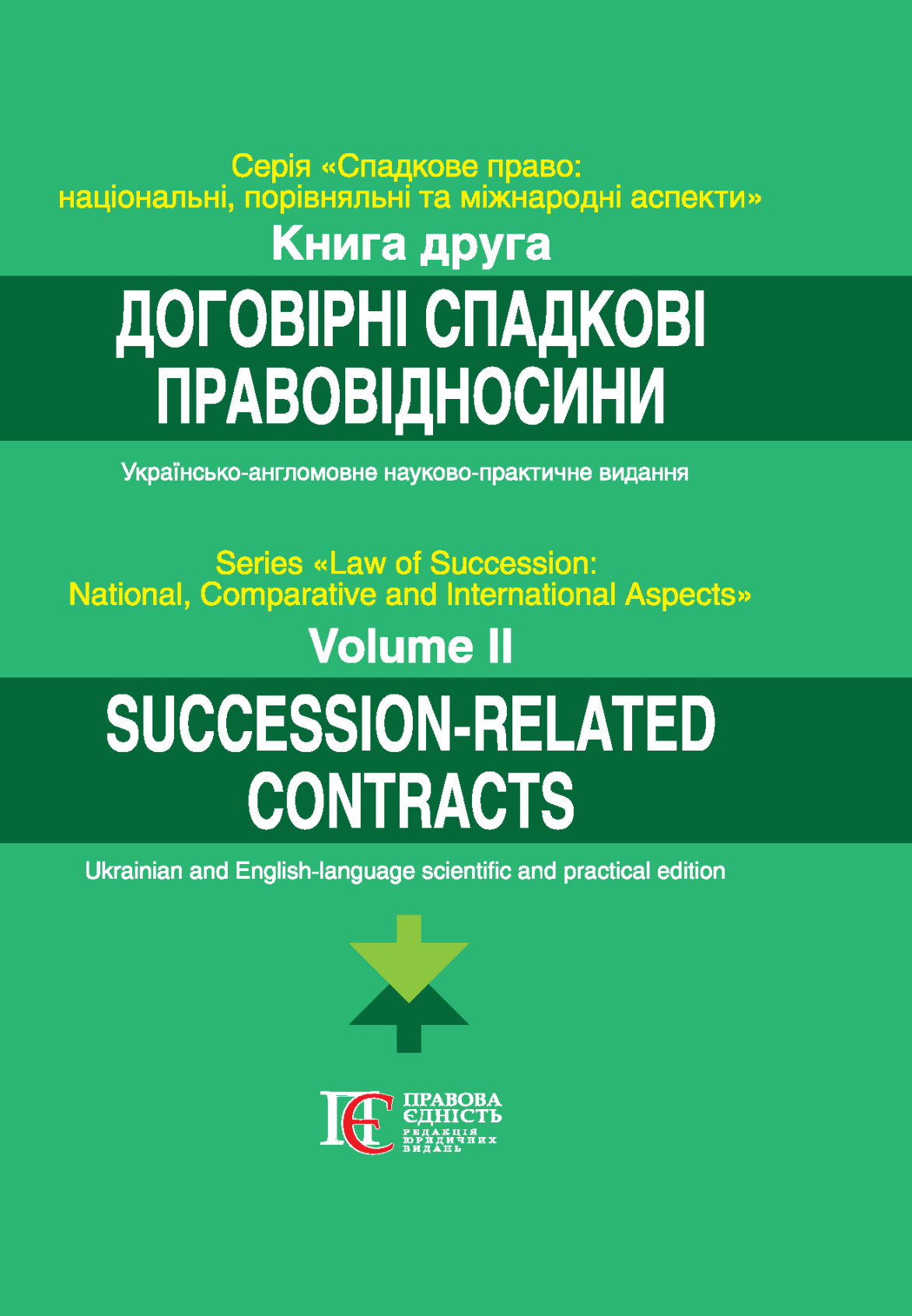 Серія «Спадкове право:
національні, порівняльні та міжнародні аспекти»
Книга друга

ДОГОВІРНІ СПАДКОВІ ПРАВОВІДНОСИНИ

Українсько-англомовне науково-практичне видання

Series «Law of Succession:
National, Comparative and International Aspects»
Volume II

SUCCESSION-RELATED CONTRACTS

Ukrainian and English-language scientific and practical edition

ПРАВОВА
ЄДНІСТЬ
РЕДАКЦІЯ
ЮРИДИЧНИХ
ВИДАНЬ